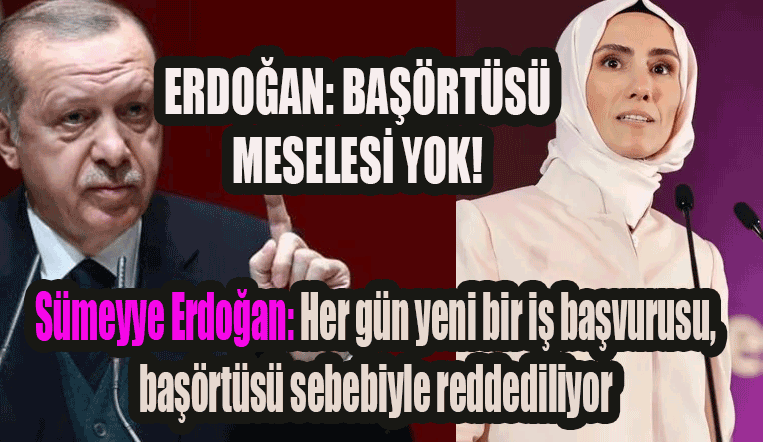 ERDOĞAN: BAŞÖRTÜSÜ MESELESİ YOK!

Sümeyye Erdoğan: Her gün yeni bir iş başvurusu, başörtüsü sebebiyle reddediliyor